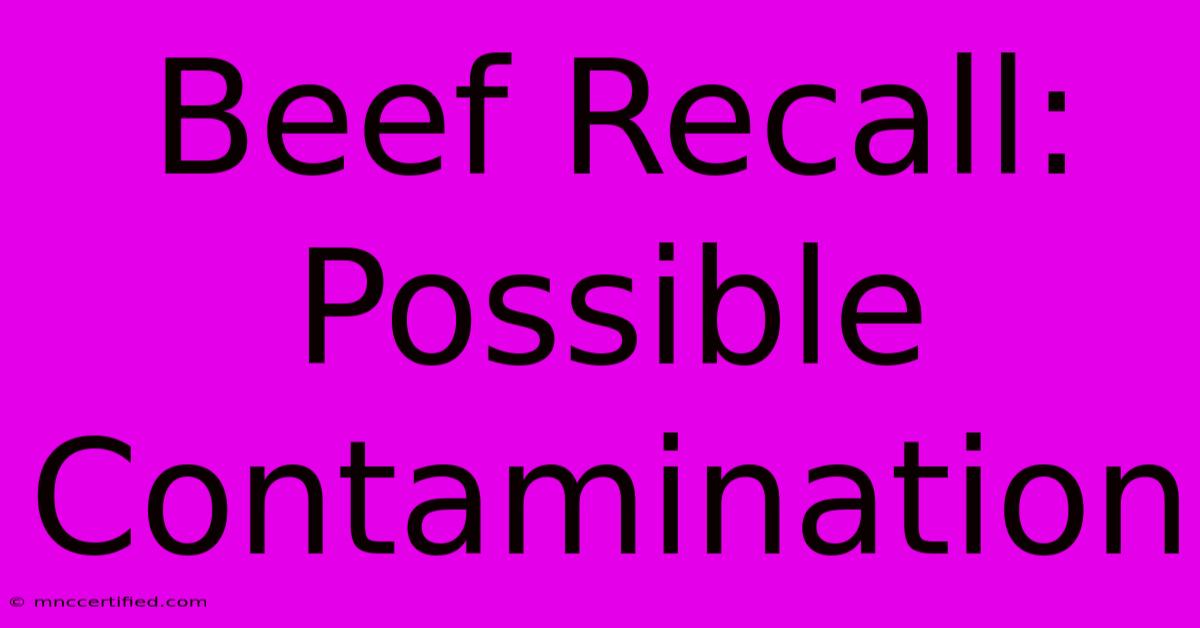 Beef Recall: Possible Contamination

© mnccertified.com